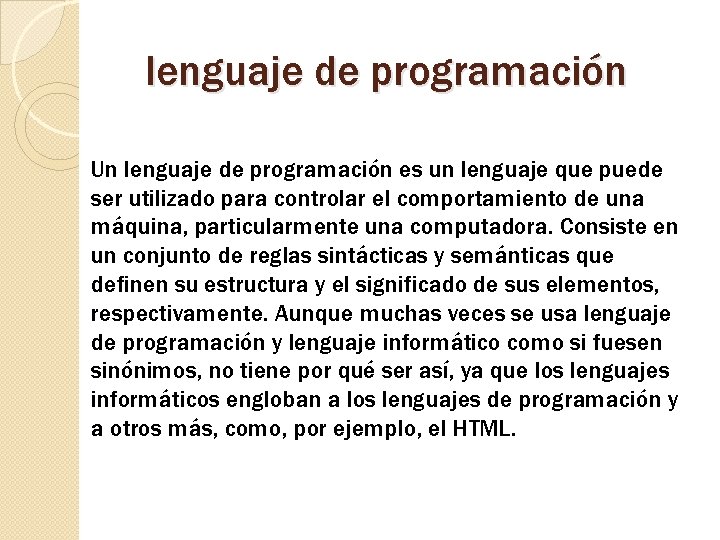 lenguaje de programación

Un lenguaje de programación es un lenguaje que puede ser utilizado para controlar el comportamiento de una máquina, particularmente una computadora. Consiste en un conjunto de reglas sintácticas y semánticas que definen su estructura y el significado de sus elementos, respectivamente. Aunque muchas veces se usa lenguaje de programación y lenguaje informático como si fuesen sinónimos, no tiene por qué ser así, ya que los lenguajes informáticos engloban a los lenguajes de programación y a otros más, como, por ejemplo, el HTML.